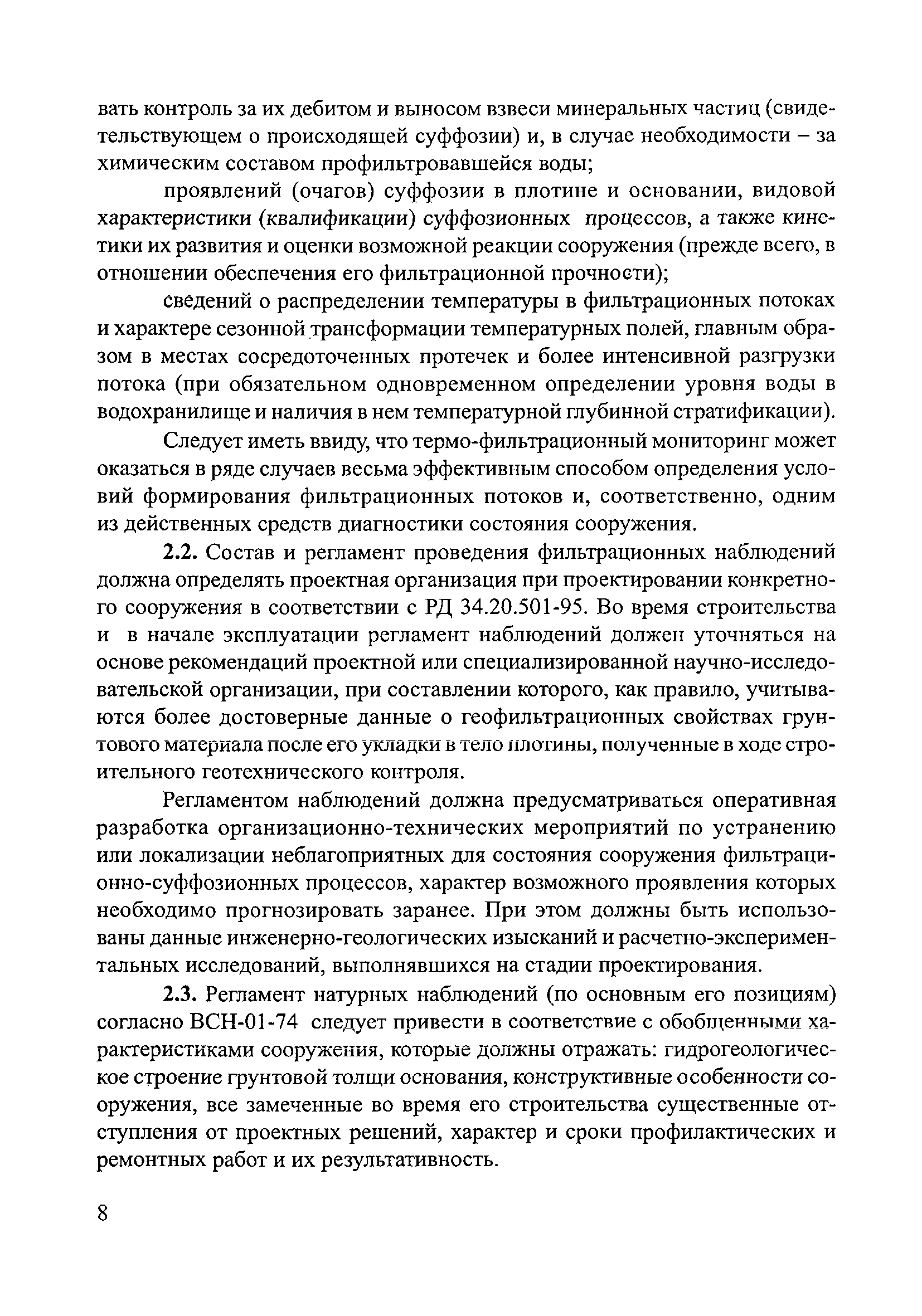 вать контроль за их дебитом и выносом взвеси минеральных частиц (свидетельствующем о происходящей суффозии) и, в случае необходимости – за химическим составом профильтровавшейся воды;

проявлений (очагов) суффозии в плотине и основании, видовой характеристики (квалификации) суффозионных процессов, а также кинетики их развития и оценки возможной реакции сооружения (прежде всего, в отношении обеспечения его фильтрационной прочности);

сведений о распределении температуры в фильтрационных потоках и характере сезонной трансформации температурных полей, главным образом в местах сосредоточенных протечек и более интенсивной разгрузки потока (при обязательном одновременном определении уровня воды в водохранилище и наличия в нем температурной глубинной стратификации).

Следует иметь ввиду, что термо-фильтрационный мониторинг может оказаться в ряде случаев весьма эффективным способом определения условий формирования фильтрационных потоков и, соответственно, одним из действенных средств диагностики состояния сооружения.

2.2. Состав и регламент проведения фильтрационных наблюдений должна определять проектная организация при проектировании конкретного сооружения в соответствии с РД 34.20.501-95. Во время строительства и в начале эксплуатации регламент наблюдений должен уточняться на основе рекомендаций проектной или специализированной научно-исследовательской организации, при составлении которого, как правило, учитываются более достоверные данные о геофильтрационных свойствах грунтового материала после его укладки в тело плотины, полученные в ходе строительного геотехнического контроля.

Регламентом наблюдений должна предусматриваться оперативная разработка организационно-технических мероприятий по устранению или локализации неблагоприятных для состояния сооружения фильтрационно-суффозионных процессов, характер возможного проявления которых необходимо прогнозировать заранее. При этом должны быть использованы данные инженерно-геологических изысканий и расчетно-экспериментальных исследований, выполнявшихся на стадии проектирования.

2.3. Регламент натурных наблюдений (по основным его позициям) согласно ВСН-01-74 следует привести в соответствие с обобщенными характеристиками сооружения, которые должны отражать: гидрогеологическое строение грунтовой толщи основания, конструктивные особенности сооружения, все замеченные во время его строительства существенные отступления от проектных решений, характер и сроки профилактических и ремонтных работ и их результативность.

8